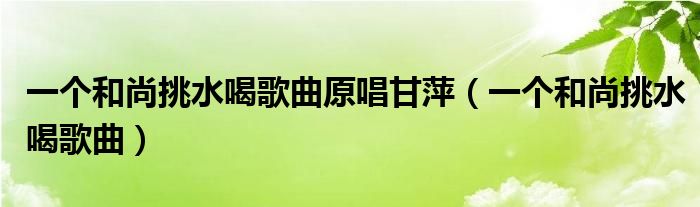 一个和尚挑水喝歌曲原唱甘萍（一个和尚挑水喝歌曲）